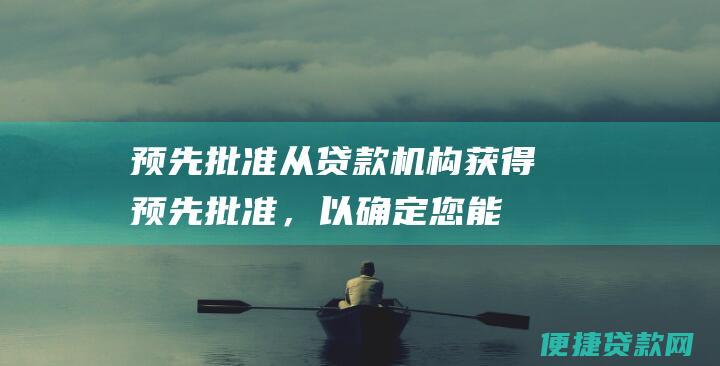 预先批准从贷款机构获得预先批准，以确定您能

便捷贷款网